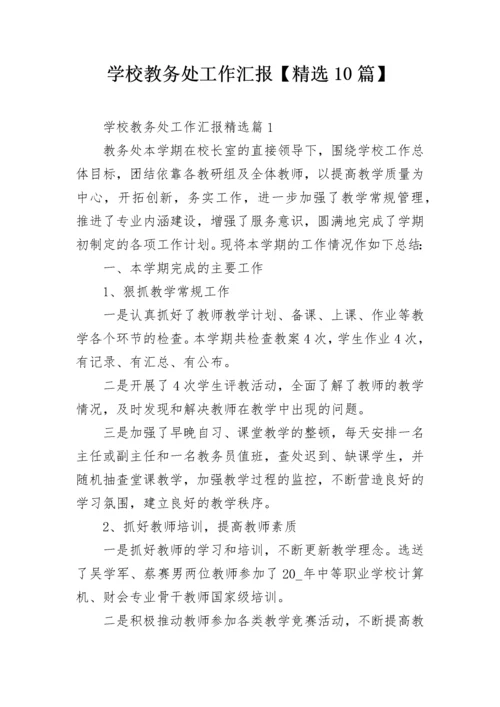 学校教务处工作汇报【精选10篇】

学校教务处工作汇报精选篇1

教务处本学期在校长室的直接领导下，围绕学校工作总体目标，团结依靠各教研组及全体教师，以提高教学质量为中心，开拓创新，务实工作，进一步加强了教学常规管理，推进了专业内涵建设，增强了服务意识，圆满地完成了学期初制定的各项工作计划。现将本学期的工作情况作如下总结：

一、本学期完成的主要工作

1、狠抓教学常规工作

一是认真抓好了教师教学计划、备课、上课、作业等教学各个环节的检查。本学期共检查教案4次，学生作业4次，有记录、有汇总、有公布。

二是开展了4次学生评教活动，全面了解了教师的教学情况，及时发现和解决教师在教学中出现的问题。

三是加强了早晚自习、课堂教学的整顿，每天安排一名主任或副主任和一名教务员值班，查处迟到、缺课学生，并随机抽查堂课教学，加强教学过程的监控，不断营造良好的学习氛围，建立良好的教学秩序。

2、抓好教师培训，提高教师素质

一是抓好教师的学习和培训，不断更新教学理念。选送了吴学军、蔡赛男两位教师参加了20_年中等职业学校计算机、财会专业骨干教师国家级培训。

二是积极推动教师参加各类教学竞赛活动，不断提高教